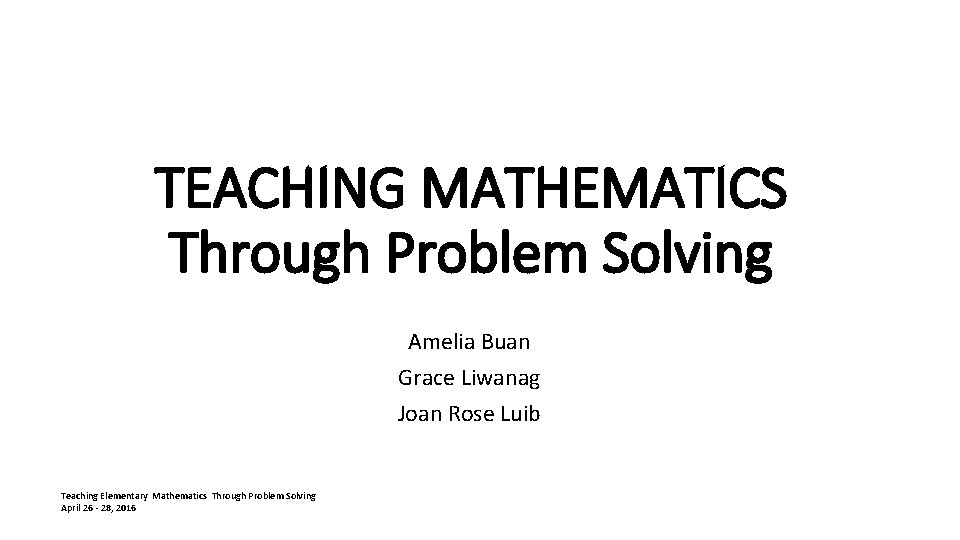 TEACHING MATHEMATICS
Through Problem Solving

Amelia Buan
Grace Liwanag
Joan Rose Luib

Teaching Elementary Mathematics Through Problem Solving
April 26 - 28, 2016